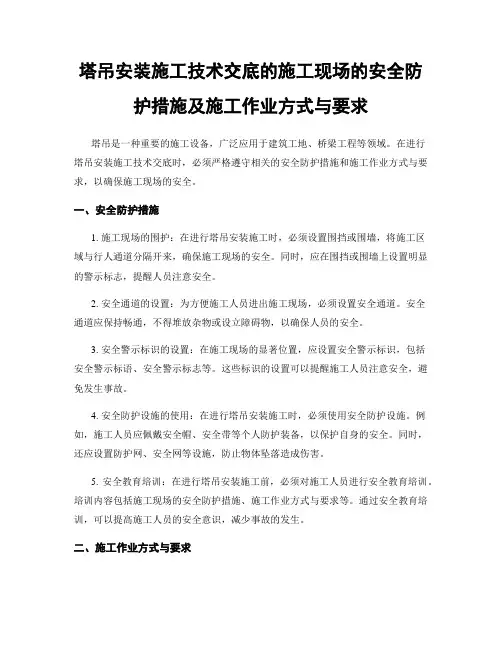 塔吊安装施工技术交底的施工现场的安全防护措施及施工作业方式与要求

塔吊是一种重要的施工设备，广泛应用于建筑工地、桥梁工程等领域。在进行塔吊安装施工技术交底时，必须严格遵守相关的安全防护措施和施工作业方式与要求，以确保施工现场的安全。

一、安全防护措施

1. 施工现场的围护：在进行塔吊安装施工时，必须设置围挡或围墙，将施工区域与行人通道分隔开来，确保施工现场的安全。同时，应在围挡或围墙上设置明显的警示标志，提醒人员注意安全。

2. 安全通道的设置：为方便施工人员进出施工现场，必须设置安全通道。安全通道应保持畅通，不得堆放杂物或设立障碍物，以确保人员的安全。

3. 安全警示标识的设置：在施工现场的显著位置，应设置安全警示标识，包括安全警示标语、安全警示标志等。这些标识的设置可以提醒施工人员注意安全，避免发生事故。

4. 安全防护设施的使用：在进行塔吊安装施工时，必须使用安全防护设施。例如，施工人员应佩戴安全帽、安全带等个人防护装备，以保护自身的安全。同时，还应设置防护网、安全网等设施，防止物体坠落造成伤害。

5. 安全教育培训：在进行塔吊安装施工前，必须对施工人员进行安全教育培训。培训内容包括施工现场的安全防护措施、施工作业方式与要求等。通过安全教育培训，可以提高施工人员的安全意识，减少事故的发生。

二、施工作业方式与要求